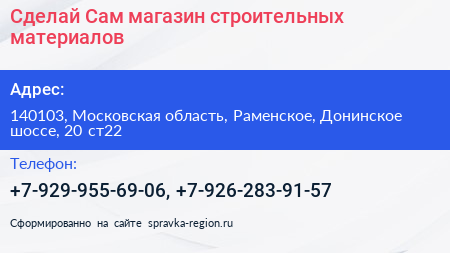 Сделай Сам магазин строительных материалов

Адрес:

140103, Московская область, Раменское, Донинское шоссе, 20 ст22

Телефон:

+7-929-955-69-06, +7-926-283-91-57

Сформированно на сайте spravka-region.ru